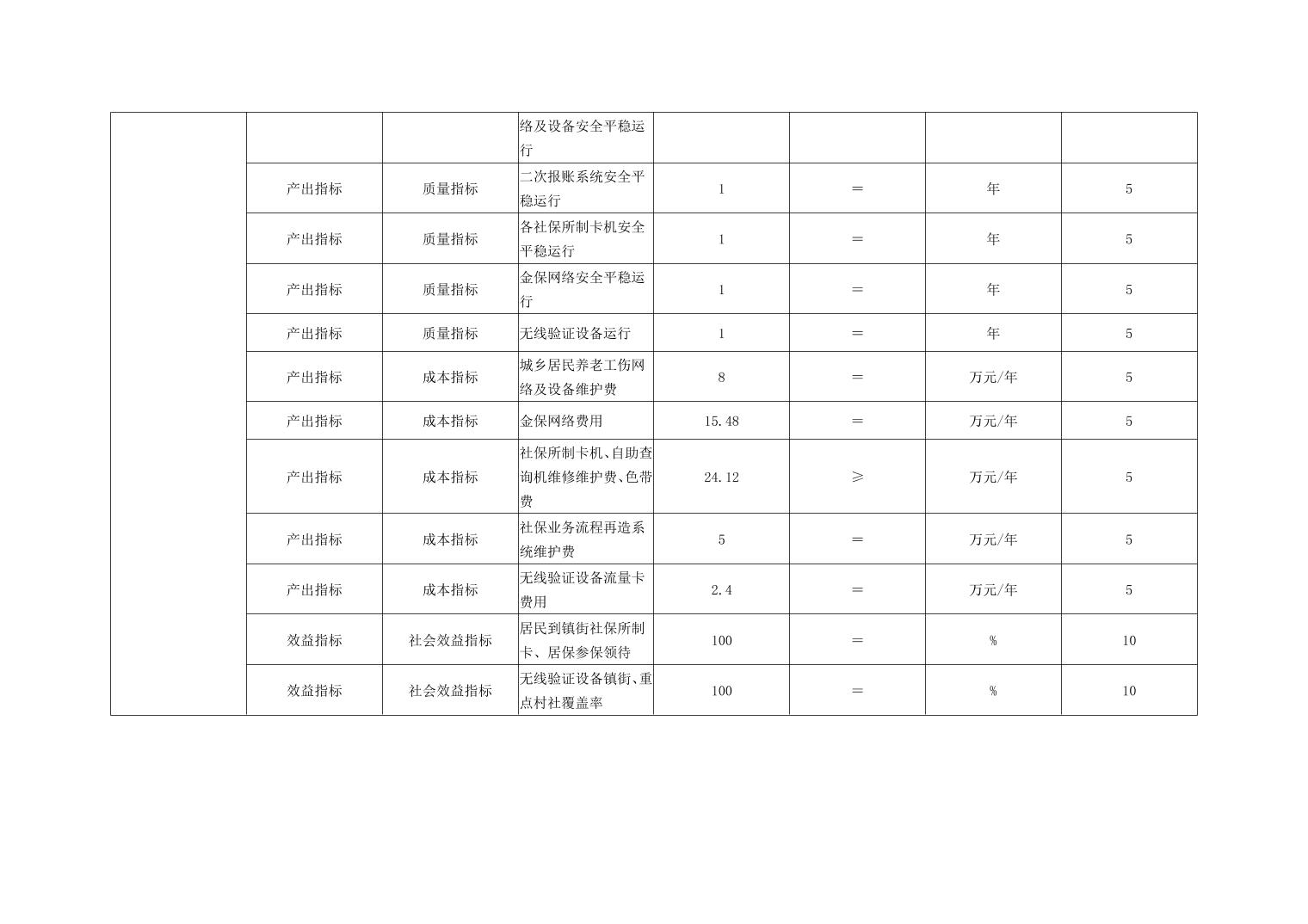 |  |  |  | 络及设备安全平稳运行 |  |  |  |  |
|---|---|---|---|---|---|---|---|
|  | 产出指标 | 质量指标 | 二次报账系统安全平稳运行 | 1 | ＝ | 年 | 5 |
|  | 产出指标 | 质量指标 | 各社保所制卡机安全平稳运行 | 1 | ＝ | 年 | 5 |
|  | 产出指标 | 质量指标 | 金保网络安全平稳运行 | 1 | ＝ | 年 | 5 |
|  | 产出指标 | 质量指标 | 无线验证设备运行 | 1 | ＝ | 年 | 5 |
|  | 产出指标 | 成本指标 | 城乡居民养老工伤网络及设备维护费 | 8 | ＝ | 万元/年 | 5 |
|  | 产出指标 | 成本指标 | 金保网络费用 | 15.48 | ＝ | 万元/年 | 5 |
|  | 产出指标 | 成本指标 | 社保所制卡机、自助查询机维修维护费、色带费 | 24.12 | ≥ | 万元/年 | 5 |
|  | 产出指标 | 成本指标 | 社保业务流程再造系统维护费 | 5 | ＝ | 万元/年 | 5 |
|  | 产出指标 | 成本指标 | 无线验证设备流量卡费用 | 2.4 | ＝ | 万元/年 | 5 |
|  | 效益指标 | 社会效益指标 | 居民到镇街社保所制卡、居保参保领待 | 100 | ＝ | % | 10 |
|  | 效益指标 | 社会效益指标 | 无线验证设备镇街、重点村社覆盖率 | 100 | ＝ | % | 10 |